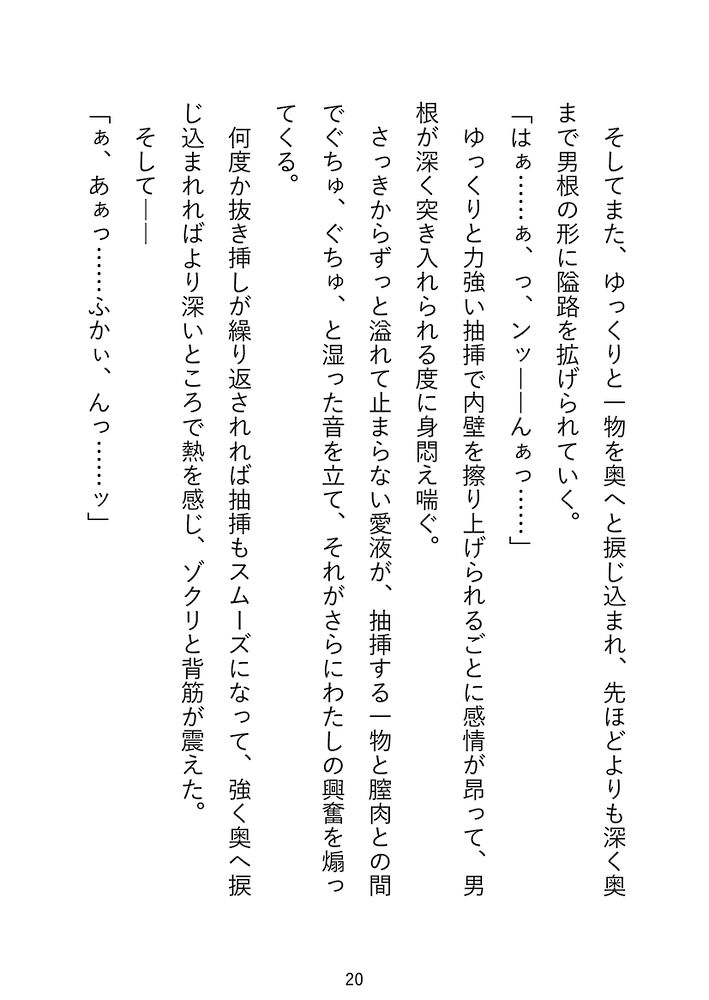 そしてまた、ゆっくりと一物を奥へと捩じ込まれ、先ほどよりも深く奥まで男根の形に隘路を拡げられていく。

「はぁ……ぁ、っ、ンッ――んぁっ……」

ゆっくりと力強い抽挿で内壁を擦り上げられるごとに感情が昂って、男根が深く突き入れられる度に身悶え喘ぐ。

さっきからずっと溢れて止まらない愛液が、抽挿する一物と膣肉との間でぐちゅ、ぐちゅ、と湿った音を立て、それがさらにわたしの興奮を煽ってくる。

何度か抜き挿しが繰り返されれば抽挿もスムーズになって、強く奥へ捩じ込まれればより深いところで熱を感じ、ゾクリと背筋が震えた。

そして――

「ぁ、あぁっ……ふかぃ、んっ……ッ」

20